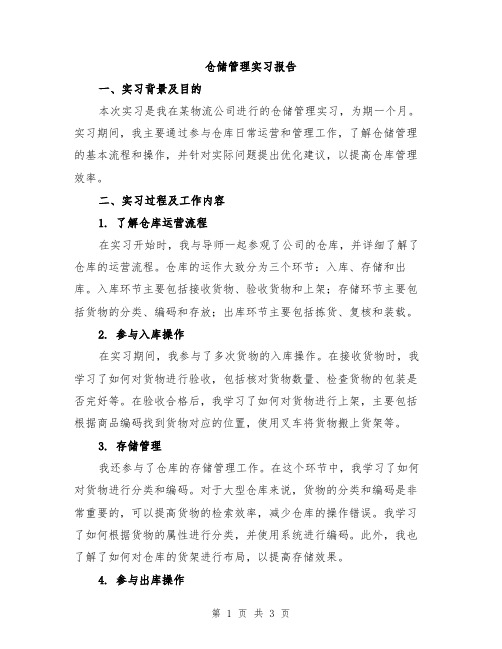 仓储管理实习报告

一、实习背景及目的

本次实习是我在某物流公司进行的仓储管理实习，为期一个月。实习期间，我主要通过参与仓库日常运营和管理工作，了解仓储管理的基本流程和操作，并针对实际问题提出优化建议，以提高仓库管理效率。

二、实习过程及工作内容

1. 了解仓库运营流程

在实习开始时，我与导师一起参观了公司的仓库，并详细了解了仓库的运营流程。仓库的运作大致分为三个环节：入库、存储和出库。入库环节主要包括接收货物、验收货物和上架；存储环节主要包括货物的分类、编码和存放；出库环节主要包括拣货、复核和装载。

2. 参与入库操作

在实习期间，我参与了多次货物的入库操作。在接收货物时，我学习了如何对货物进行验收，包括核对货物数量、检查货物的包装是否完好等。在验收合格后，我学习了如何对货物进行上架，主要包括根据商品编码找到货物对应的位置，使用叉车将货物搬上货架等。

3. 存储管理

我还参与了仓库的存储管理工作。在这个环节中，我学习了如何对货物进行分类和编码。对于大型仓库来说，货物的分类和编码是非常重要的，可以提高货物的检索效率，减少仓库的操作错误。我学习了如何根据货物的属性进行分类，并使用系统进行编码。此外，我也了解了如何对仓库的货架进行布局，以提高存储效果。

4. 参与出库操作

第 1 页 共 3 页